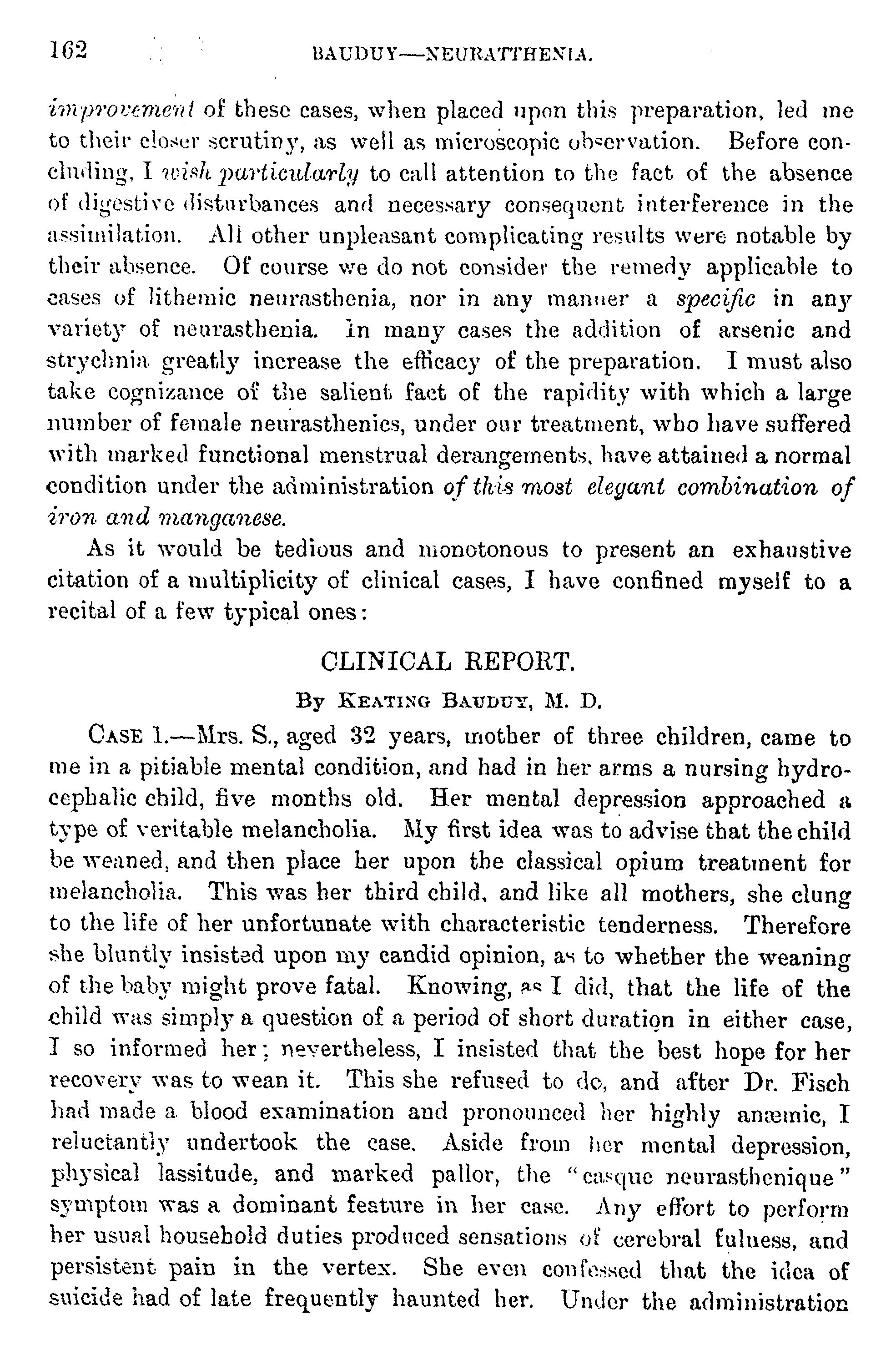 162 BAUDUY—NEURATTHENIA.

improvement of these cases, when placed upon this preparation, led me to their closer scrutiny, as well as microscopic observation. Before concluding, I wish particularly to call attention to the fact of the absence of digestive disturbances and necessary consequent interference in the assimilation. All other unpleasant complicating results were notable by their absence. Of course we do not consider the remedy applicable to cases of lithemic neurasthenia, nor in any manner a specific in any variety of neurasthenia. In many cases the addition of arsenic and strychnia greatly increase the efficacy of the preparation. I must also take cognizance of the salient fact of the rapidity with which a large number of female neurasthenics, under our treatment, who have suffered with marked functional menstrual derangements, have attained a normal condition under the administration of this most elegant combination of iron and manganese.

As it would be tedious and monotonous to present an exhaustive citation of a multiplicity of clinical cases, I have confined myself to a recital of a few typical ones:

CLINICAL REPORT.

By Keating Bauduy, M. D.

Case 1.—Mrs. S., aged 32 years, mother of three children, came to me in a pitiable mental condition, and had in her arms a nursing hydrocephalic child, five months old. Her mental depression approached a type of veritable melancholia. My first idea was to advise that the child be weaned, and then place her upon the classical opium treatment for melancholia. This was her third child, and like all mothers, she clung to the life of her unfortunate with characteristic tenderness. Therefore she bluntly insisted upon my candid opinion, as to whether the weaning of the baby might prove fatal. Knowing, as I did, that the life of the child was simply a question of a period of short duration in either case, I so informed her; nevertheless, I insisted that the best hope for her recovery was to wean it. This she refused to do, and after Dr. Fisch had made a blood examination and pronounced her highly anæmic, I reluctantly undertook the case. Aside from her mental depression, physical lassitude, and marked pallor, the "casque neurasthenique" symptom was a dominant feature in her case. Any effort to perform her usual household duties produced sensations of cerebral fulness, and persistent pain in the vertex. She even confessed that the idea of suicide had of late frequently haunted her. Under the administration